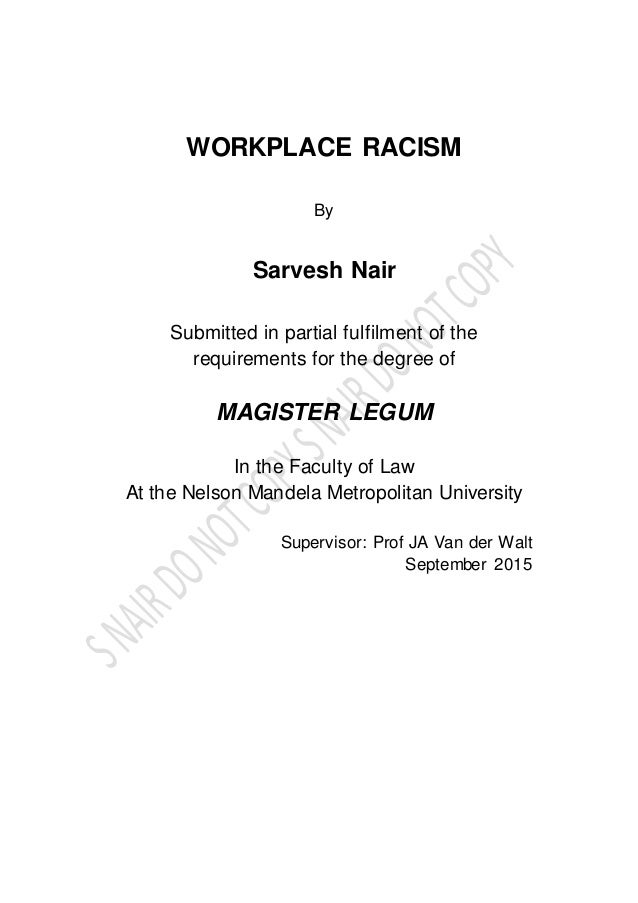 WORKPLACE RACISM

By

Sarvesh Nair

Submitted in partial fulfilment of the requirements for the degree of

MAGISTER LEGUM

In the Faculty of Law
At the Nelson Mandela Metropolitan University

Supervisor: Prof JA Van der Walt
September 2015

S NAIR DO NOT COPY S NAIR DO NOT COPY